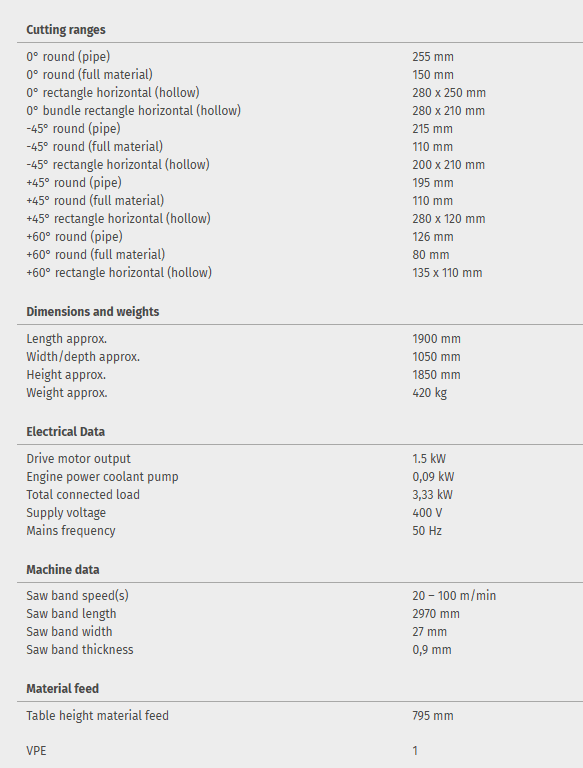 **Cutting ranges**

| | |
|---|---|
| 0° round (pipe) | 255 mm |
| 0° round (full material) | 150 mm |
| 0° rectangle horizontal (hollow) | 280 x 250 mm |
| 0° bundle rectangle horizontal (hollow) | 280 x 210 mm |
| -45° round (pipe) | 215 mm |
| -45° round (full material) | 110 mm |
| -45° rectangle horizontal (hollow) | 200 x 210 mm |
| +45° round (pipe) | 195 mm |
| +45° round (full material) | 110 mm |
| +45° rectangle horizontal (hollow) | 280 x 120 mm |
| +60° round (pipe) | 126 mm |
| +60° round (full material) | 80 mm |
| +60° rectangle horizontal (hollow) | 135 x 110 mm |

**Dimensions and weights**

| | |
|---|---|
| Length approx. | 1900 mm |
| Width/depth approx. | 1050 mm |
| Height approx. | 1850 mm |
| Weight approx. | 420 kg |

**Electrical Data**

| | |
|---|---|
| Drive motor output | 1.5 kW |
| Engine power coolant pump | 0,09 kW |
| Total connected load | 3,33 kW |
| Supply voltage | 400 V |
| Mains frequency | 50 Hz |

**Machine data**

| | |
|---|---|
| Saw band speed(s) | 20 – 100 m/min |
| Saw band length | 2970 mm |
| Saw band width | 27 mm |
| Saw band thickness | 0,9 mm |

**Material feed**

| | |
|---|---|
| Table height material feed | 795 mm |
| VPE | 1 |